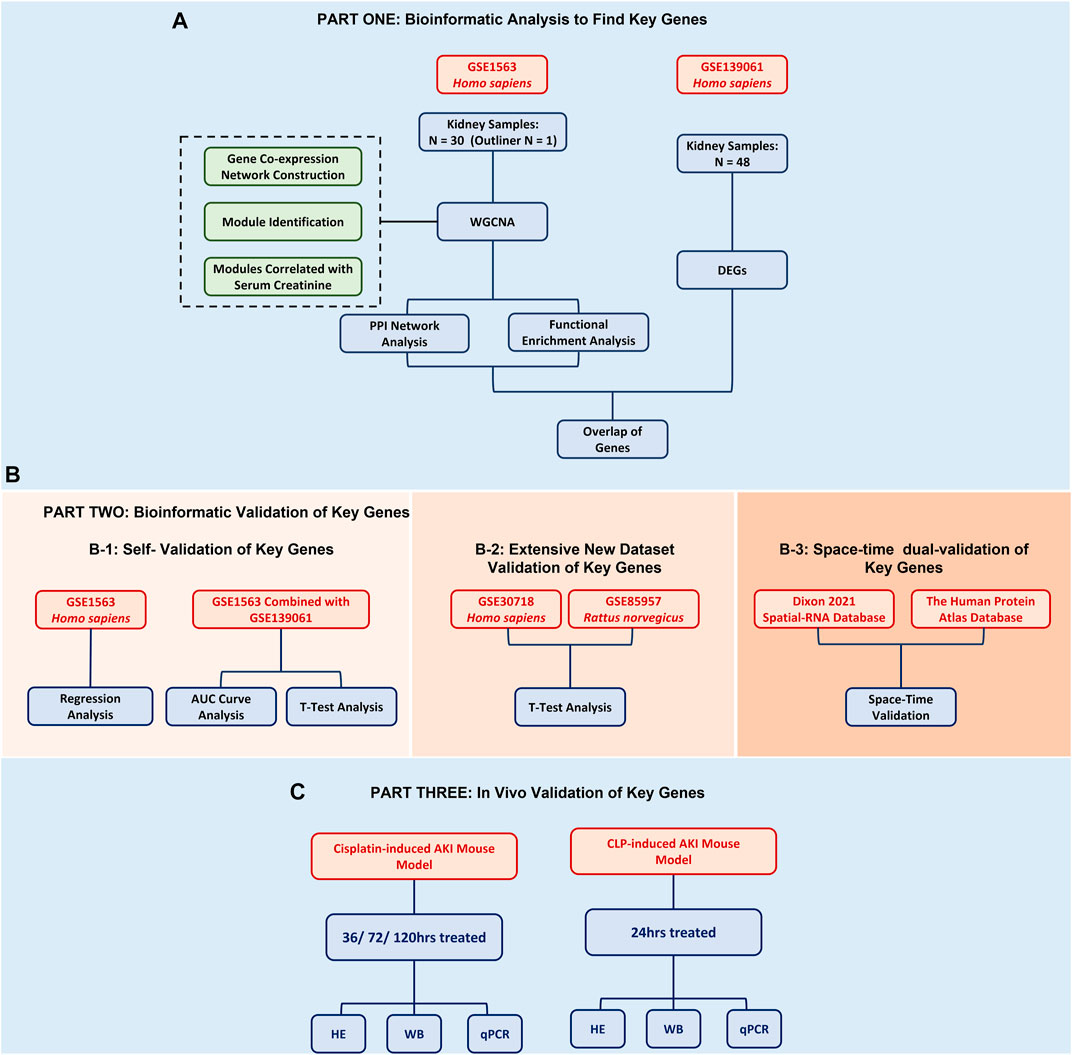 A

PART ONE: Bioinformatic Analysis to Find Key Genes

GSE1563
Homo sapiens

GSE139061
Homo sapiens

Kidney Samples:
N = 30 (Outliner N = 1)

Kidney Samples:
N = 48

Gene Co-expression Network Construction

Module Identification

Modules Correlated with Serum Creatinine

WGCNA

DEGs

PPI Network Analysis

Functional Enrichment Analysis

Overlap of Genes

B

PART TWO: Bioinformatic Validation of Key Genes

B-1: Self- Validation of Key Genes

GSE1563
Homo sapiens

GSE1563 Combined with GSE139061

Regression Analysis

AUC Curve Analysis

T-Test Analysis

B-2: Extensive New Dataset Validation of Key Genes

GSE30718
Homo sapiens

GSE85957
Rattus norvegicus

T-Test Analysis

B-3: Space-time dual-validation of Key Genes

Dixon 2021 Spatial-RNA Database

The Human Protein Atlas Database

Space-Time Validation

C

PART THREE: In Vivo Validation of Key Genes

Cisplatin-induced AKI Mouse Model

CLP-induced AKI Mouse Model

36/ 72/ 120hrs treated

24hrs treated

HE

WB

qPCR

HE

WB

qPCR